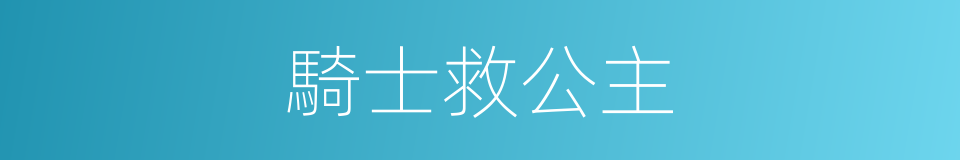 騎士救公主